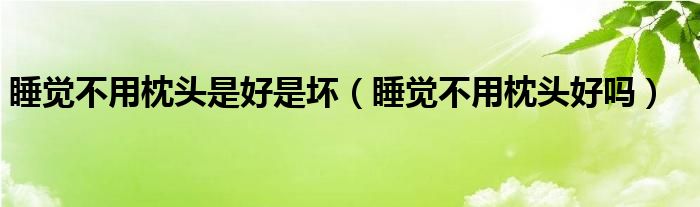 睡觉不用枕头是好是坏（睡觉不用枕头好吗）